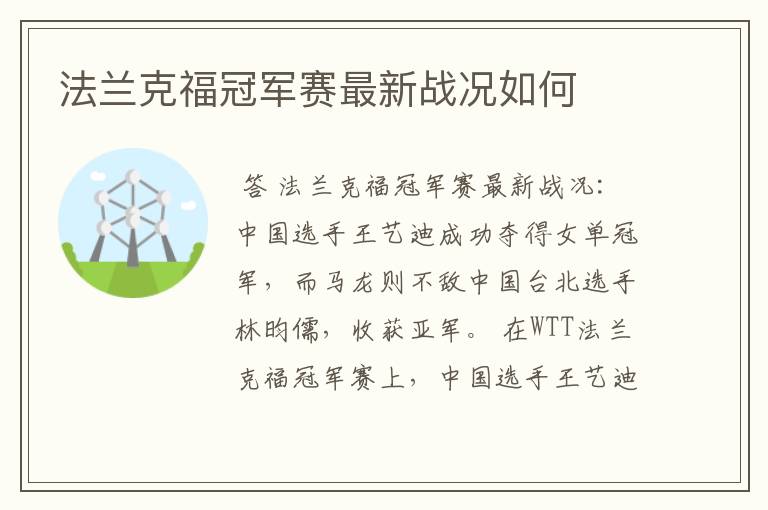 法兰克福冠军赛最新战况如何

答 法兰克福冠军赛最新战况：中国选手王艺迪成功夺得女单冠军，而马龙则不敌中国台北选手林昀儒，收获亚军。 在WTT法兰克福冠军赛上，中国选手王艺迪